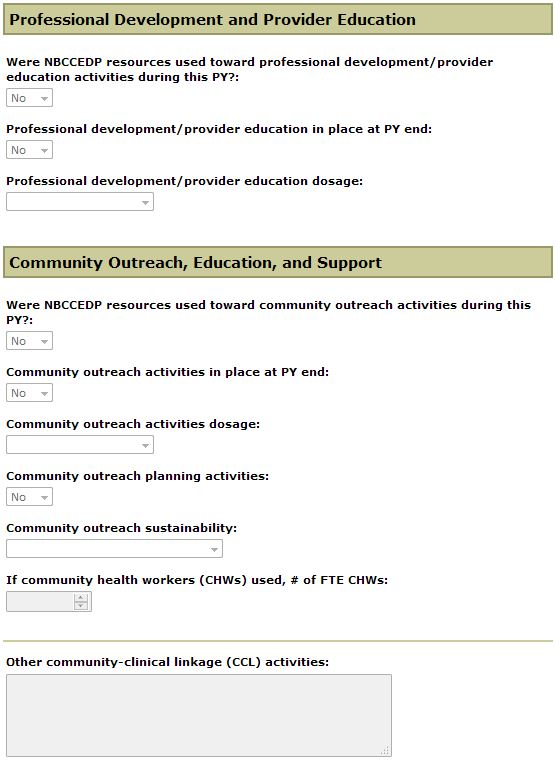 Professional Development and Provider Education

Were NBCCEDP resources used toward professional development/provider education activities during this PY?:

No

Professional development/provider education in place at PY end:

No

Professional development/provider education dosage:

Community Outreach, Education, and Support

Were NBCCEDP resources used toward community outreach activities during this PY?:

No

Community outreach activities in place at PY end:

No

Community outreach activities dosage:

Community outreach planning activities:

No

Community outreach sustainability:

If community health workers (CHWs) used, # of FTE CHWs:

Other community-clinical linkage (CCL) activities: